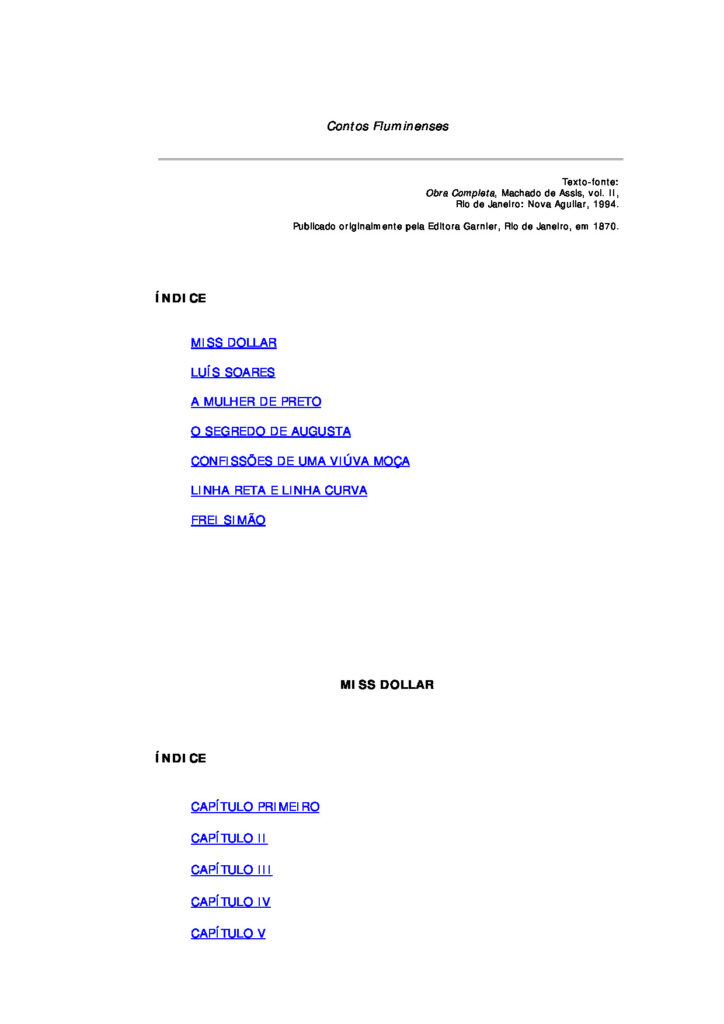 Contos Fluminenses

Texto-fonte:
Obra Completa, Machado de Assis, vol. II,
Rio de Janeiro: Nova Aguilar, 1994.

Publicado originalmente pela Editora Garnier, Rio de Janeiro, em 1870.

ÍNDICE

MISS DOLLAR

LUÍS SOARES

A MULHER DE PRETO

O SEGREDO DE AUGUSTA

CONFISSÕES DE UMA VIÚVA MOÇA

LINHA RETA E LINHA CURVA

FREI SIMÃO

MISS DOLLAR

ÍNDICE

CAPÍTULO PRIMEIRO

CAPÍTULO II

CAPÍTULO III

CAPÍTULO IV

CAPÍTULO V